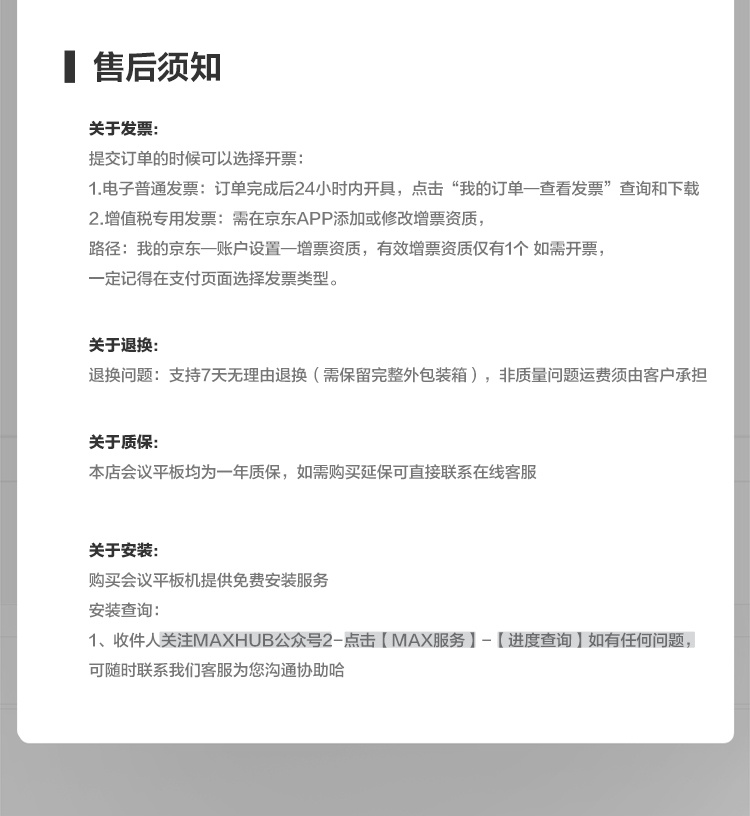 售后须知

关于发票:
提交订单的时候可以选择开票:
1.电子普通发票:订单完成后24小时内开具,点击“我的订单—查看发票”查询和下载
2.增值税专用发票:需在京东APP添加或修改增票资质,
路径:我的京东—账户设置—增票资质,有效增票资质仅有1个 如需开票,
一定记得在支付页面选择发票类型。

关于退换:
退换问题:支持7天无理由退换(需保留完整外包装箱),非质量问题运费须由客户承担

关于质保:
本店会议平板均为一年质保,如需购买延保可直接联系在线客服

关于安装:
购买会议平板机提供免费安装服务
安装查询:
1、收件人关注MAXHUB公众号2-点击【MAX服务】-【进度查询】如有任何问题,
可随时联系我们客服为您沟通协助哈